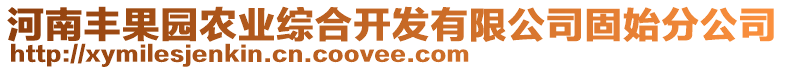 河南丰果园农业综合开发有限公司固始分公司
http://xymilesjenkin.cn.coovee.com